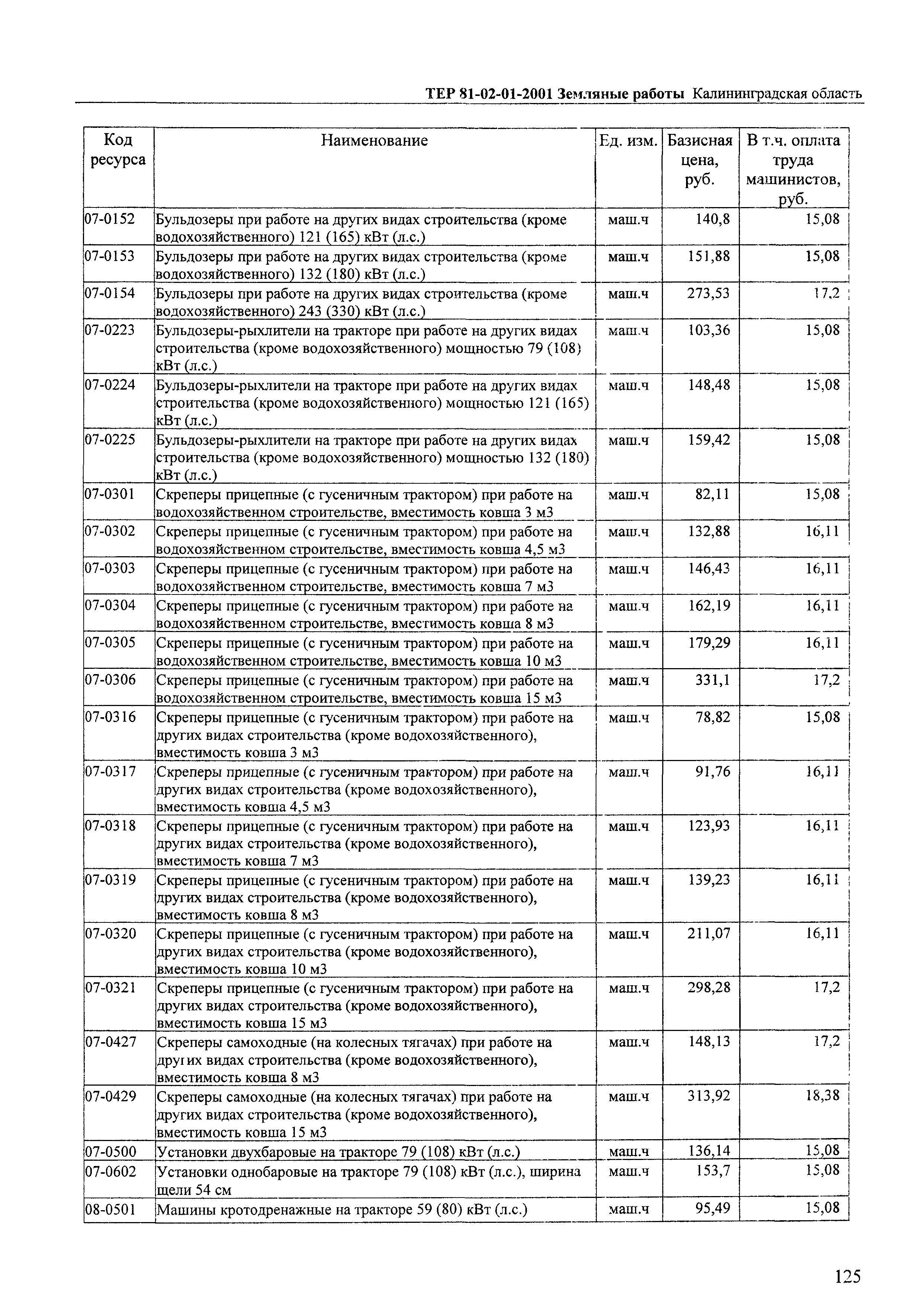 ТЕР 81-02-01-2001 Земляные работы Калининградская область

| Код ресурса | Наименование | Ед. изм. | Базисная цена, руб. | В т.ч. оплата труда машинистов, руб. |
|---|---|---|---|---|
| 07-0152 | Бульдозеры при работе на других видах строительства (кроме водохозяйственного) 121 (165) кВт (л.с.) | маш.ч | 140,8 | 15,08 |
| 07-0153 | Бульдозеры при работе на других видах строительства (кроме водохозяйственного) 132 (180) кВт (л.с.) | маш.ч | 151,88 | 15,08 |
| 07-0154 | Бульдозеры при работе на других видах строительства (кроме водохозяйственного) 243 (330) кВт (л.с.) | маш.ч | 273,53 | 17,2 |
| 07-0223 | Бульдозеры-рыхлители на тракторе при работе на других видах строительства (кроме водохозяйственного) мощностью 79 (108) кВт (л.с.) | маш.ч | 103,36 | 15,08 |
| 07-0224 | Бульдозеры-рыхлители на тракторе при работе на других видах строительства (кроме водохозяйственного) мощностью 121 (165) кВт (л.с.) | маш.ч | 148,48 | 15,08 |
| 07-0225 | Бульдозеры-рыхлители на тракторе при работе на других видах строительства (кроме водохозяйственного) мощностью 132 (180) кВт (л.с.) | маш.ч | 159,42 | 15,08 |
| 07-0301 | Скреперы прицепные (с гусеничным трактором) при работе на водохозяйственном строительстве, вместимость ковша 3 м3 | маш.ч | 82,11 | 15,08 |
| 07-0302 | Скреперы прицепные (с гусеничным трактором) при работе на водохозяйственном строительстве, вместимость ковша 4,5 м3 | маш.ч | 132,88 | 16,11 |
| 07-0303 | Скреперы прицепные (с гусеничным трактором) при работе на водохозяйственном строительстве, вместимость ковша 7 м3 | маш.ч | 146,43 | 16,11 |
| 07-0304 | Скреперы прицепные (с гусеничным трактором) при работе на водохозяйственном строительстве, вместимость ковша 8 м3 | маш.ч | 162,19 | 16,11 |
| 07-0305 | Скреперы прицепные (с гусеничным трактором) при работе на водохозяйственном строительстве, вместимость ковша 10 м3 | маш.ч | 179,29 | 16,11 |
| 07-0306 | Скреперы прицепные (с гусеничным трактором) при работе на водохозяйственном строительстве, вместимость ковша 15 м3 | маш.ч | 331,1 | 17,2 |
| 07-0316 | Скреперы прицепные (с гусеничным трактором) при работе на других видах строительства (кроме водохозяйственного), вместимость ковша 3 м3 | маш.ч | 78,82 | 15,08 |
| 07-0317 | Скреперы прицепные (с гусеничным трактором) при работе на других видах строительства (кроме водохозяйственного), вместимость ковша 4,5 м3 | маш.ч | 91,76 | 16,11 |
| 07-0318 | Скреперы прицепные (с гусеничным трактором) при работе на других видах строительства (кроме водохозяйственного), вместимость ковша 7 м3 | маш.ч | 123,93 | 16,11 |
| 07-0319 | Скреперы прицепные (с гусеничным трактором) при работе на других видах строительства (кроме водохозяйственного), вместимость ковша 8 м3 | маш.ч | 139,23 | 16,11 |
| 07-0320 | Скреперы прицепные (с гусеничным трактором) при работе на других видах строительства (кроме водохозяйственного), вместимость ковша 10 м3 | маш.ч | 211,07 | 16,11 |
| 07-0321 | Скреперы прицепные (с гусеничным трактором) при работе на других видах строительства (кроме водохозяйственного), вместимость ковша 15 м3 | маш.ч | 298,28 | 17,2 |
| 07-0427 | Скреперы самоходные (на колесных тягачах) при работе на других видах строительства (кроме водохозяйственного), вместимость ковша 8 м3 | маш.ч | 148,13 | 17,2 |
| 07-0429 | Скреперы самоходные (на колесных тягачах) при работе на других видах строительства (кроме водохозяйственного), вместимость ковша 15 м3 | маш.ч | 313,92 | 18,38 |
| 07-0500 | Установки двухбаровые на тракторе 79 (108) кВт (л.с.) | маш.ч | 136,14 | 15,08 |
| 07-0602 | Установки однобаровые на тракторе 79 (108) кВт (л.с.), ширина щели 54 см | маш.ч | 153,7 | 15,08 |
| 08-0501 | Машины кротодренажные на тракторе 59 (80) кВт (л.с.) | маш.ч | 95,49 | 15,08 |

125